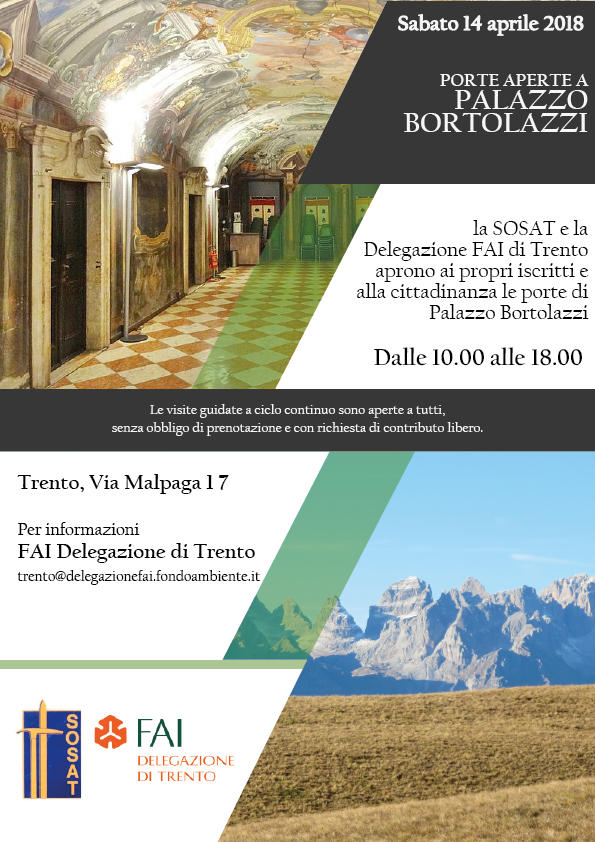 Sabato 14 aprile 2018

PORTE APERTE A
PALAZZO
BORTOLAZZI

la SOSAT e la Delegazione FAI di Trento aprono ai propri iscritti e alla cittadinanza le porte di Palazzo Bortolazzi

Dalle 10.00 alle 18.00

Le visite guidate a ciclo continuo sono aperte a tutti, senza obbligo di prenotazione e con richiesta di contributo libero.

Trento, Via Malpaga 17

Per informazioni
FAI Delegazione di Trento
trento@delegazionefai.fondoambiente.it

SOSAT

FAI
DELEGAZIONE
DI TRENTO